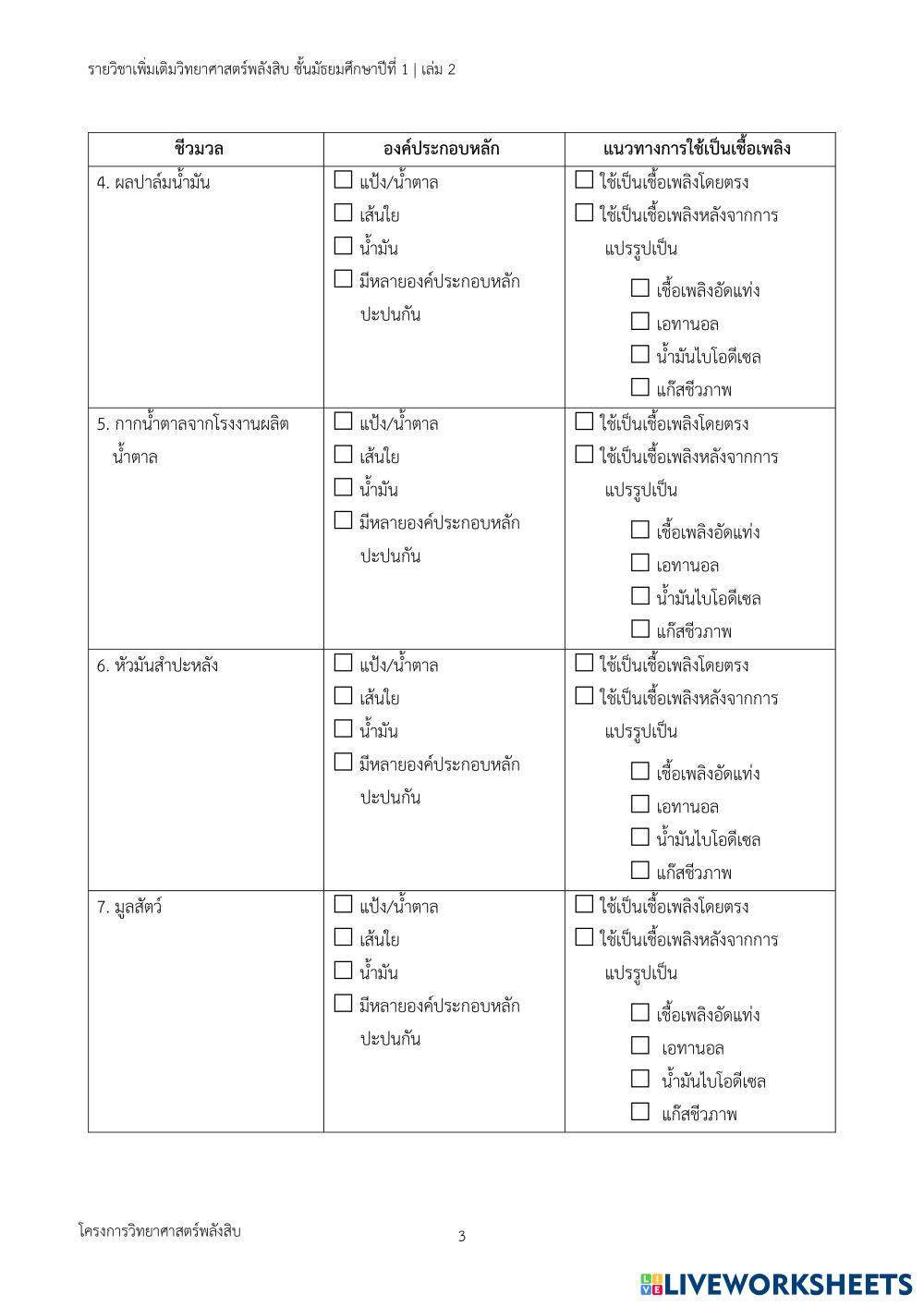 รายวิชาเพิ่มเติมวิทยาศาสตร์พลังสิบ ชั้นมัธยมศึกษาปีที่ 1 | เล่ม 2

| ชีวมวล | องค์ประกอบหลัก | แนวทางการใช้เป็นเชื้อเพลิง |
|---|---|---|
| 4. ผลปาล์มน้ำมัน | ☐ แป้ง/น้ำตาล ☐ เส้นใย ☐ น้ำมัน ☐ มีหลายองค์ประกอบหลักปะปนกัน | ☐ ใช้เป็นเชื้อเพลิงโดยตรง ☐ ใช้เป็นเชื้อเพลิงหลังจากการแปรรูปเป็น ☐ เชื้อเพลิงอัดแท่ง ☐ เอทานอล ☐ น้ำมันไบโอดีเซล ☐ แก๊สชีวภาพ |
| 5. กากน้ำตาลจากโรงงานผลิตน้ำตาล | ☐ แป้ง/น้ำตาล ☐ เส้นใย ☐ น้ำมัน ☐ มีหลายองค์ประกอบหลักปะปนกัน | ☐ ใช้เป็นเชื้อเพลิงโดยตรง ☐ ใช้เป็นเชื้อเพลิงหลังจากการแปรรูปเป็น ☐ เชื้อเพลิงอัดแท่ง ☐ เอทานอล ☐ น้ำมันไบโอดีเซล ☐ แก๊สชีวภาพ |
| 6. หัวมันสำปะหลัง | ☐ แป้ง/น้ำตาล ☐ เส้นใย ☐ น้ำมัน ☐ มีหลายองค์ประกอบหลักปะปนกัน | ☐ ใช้เป็นเชื้อเพลิงโดยตรง ☐ ใช้เป็นเชื้อเพลิงหลังจากการแปรรูปเป็น ☐ เชื้อเพลิงอัดแท่ง ☐ เอทานอล ☐ น้ำมันไบโอดีเซล ☐ แก๊สชีวภาพ |
| 7. มูลสัตว์ | ☐ แป้ง/น้ำตาล ☐ เส้นใย ☐ น้ำมัน ☐ มีหลายองค์ประกอบหลักปะปนกัน | ☐ ใช้เป็นเชื้อเพลิงโดยตรง ☐ ใช้เป็นเชื้อเพลิงหลังจากการแปรรูปเป็น ☐ เชื้อเพลิงอัดแท่ง ☐ เอทานอล ☐ น้ำมันไบโอดีเซล ☐ แก๊สชีวภาพ |

โครงการวิทยาศาสตร์พลังสิบ

3

LIVEWORKSHEETS